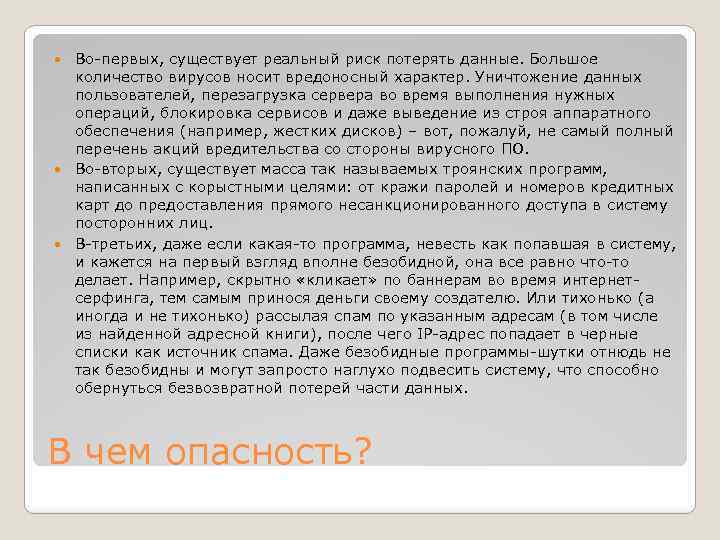 Во-первых, существует реальный риск потерять данные. Большое количество вирусов носит вредоносный характер. Уничтожение данных пользователей, перезагрузка сервера во время выполнения нужных операций, блокировка сервисов и даже выведение из строя аппаратного обеспечения (например, жестких дисков) – вот, пожалуй, не самый полный перечень акций вредительства со стороны вирусного ПО.

Во-вторых, существует масса так называемых троянских программ, написанных с корыстными целями: от кражи паролей и номеров кредитных карт до предоставления прямого несанкционированного доступа в систему посторонних лиц.

В-третьих, даже если какая-то программа, невесть как попавшая в систему, и кажется на первый взгляд вполне безобидной, она все равно что-то делает. Например, скрытно «кликает» по баннерам во время интернет-серфинга, тем самым принося деньги своему создателю. Или тихонько (а иногда и не тихонько) рассылая спам по указанным адресам (в том числе из найденной адресной книги), после чего IP-адрес попадает в черные списки как источник спама. Даже безобидные программы-шутки отнюдь не так безобидны и могут запросто наглухо подвесить систему, что способно обернуться безвозвратной потерей части данных.

В чем опасность?